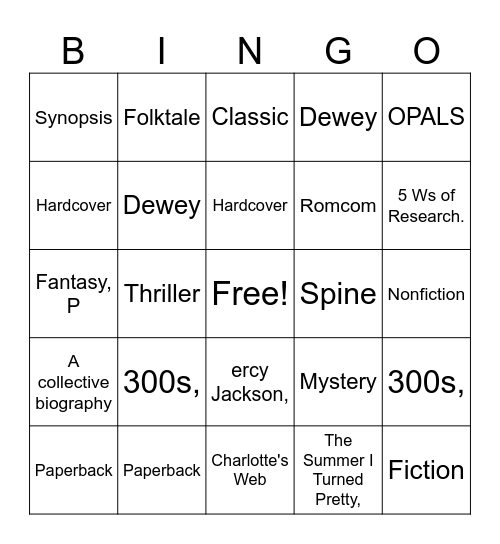 | B | I | N | G | O |
|---|---|---|---|---|
| Synopsis | Folktale | Classic | Dewey | OPALS |
| Hardcover | Dewey | Hardcover | Romcom | 5 Ws of Research. |
| Fantasy, P | Thriller | Free! | Spine | Nonfiction |
| A collective biography | 300s, | ercy Jackson, | Mystery | 300s, |
| Paperback | Paperback | Charlotte's Web | The Summer I Turned Pretty, | Fiction |